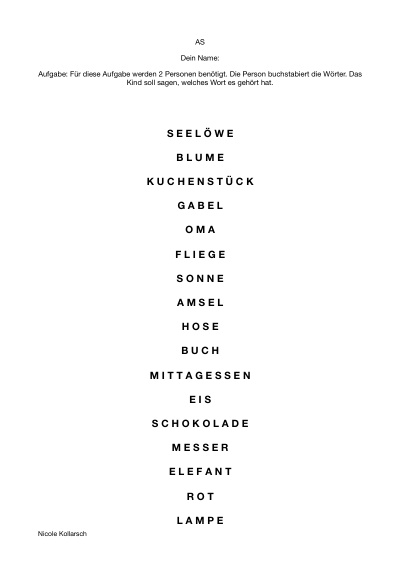 AS

Dein Name:

Aufgabe: Für diese Aufgabe werden 2 Personen benötigt. Die Person buchstabiert die Wörter. Das Kind soll sagen, welches Wort es gehört hat.

SEELÖWE

BLUME

KUCHENSTÜCK

GABEL

OMA

FLIEGE

SONNE

AMSEL

HOSE

BUCH

MITTAGESSEN

EIS

SCHOKOLADE

MESSER

ELEFANT

ROT

LAMPE

Nicole Kollarsch